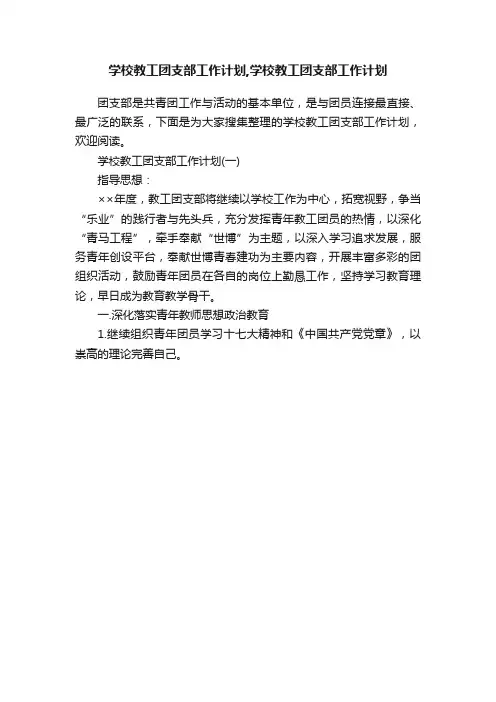 学校教工团支部工作计划,学校教工团支部工作计划

团支部是共青团工作与活动的基本单位，是与团员连接最直接、最广泛的联系，下面是为大家搜集整理的学校教工团支部工作计划，欢迎阅读。

学校教工团支部工作计划(一)

指导思想：

××年度，教工团支部将继续以学校工作为中心，拓宽视野，争当“乐业”的践行者与先头兵，充分发挥青年教工团员的热情，以深化“青马工程”，牵手奉献“世博”为主题，以深入学习追求发展，服务青年创设平台，奉献世博青春建功为主要内容，开展丰富多彩的团组织活动，鼓励青年团员在各自的岗位上勤恳工作，坚持学习教育理论，早日成为教育教学骨干。

一.深化落实青年教师思想政治教育

1.继续组织青年团员学习十七大精神和《中国共产党党章》，以崇高的理论完善自己。